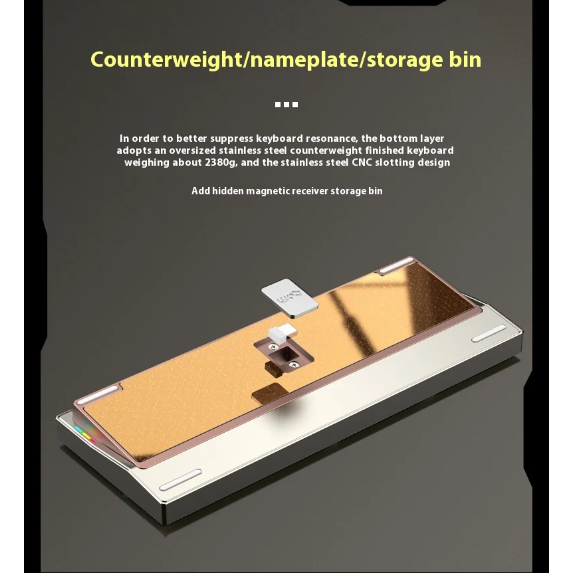 Counterweight/nameplate/storage bin

In order to better suppress keyboard resonance, the bottom layer adopts an oversized stainless steel counterweight finished keyboard weighing about 2380g, and the stainless steel CNC slotting design

Add hidden magnetic receiver storage bin